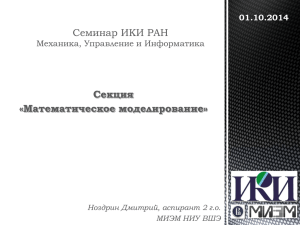 01.10.2014

Семинар ИКИ РАН
Механика, Управление и Информатика

Секция
«Математическое моделирование»

Ноздрин Дмитрий, аспирант 2 г.о.
МИЭМ НИУ ВШЭ

ИКИ

МИЭМ